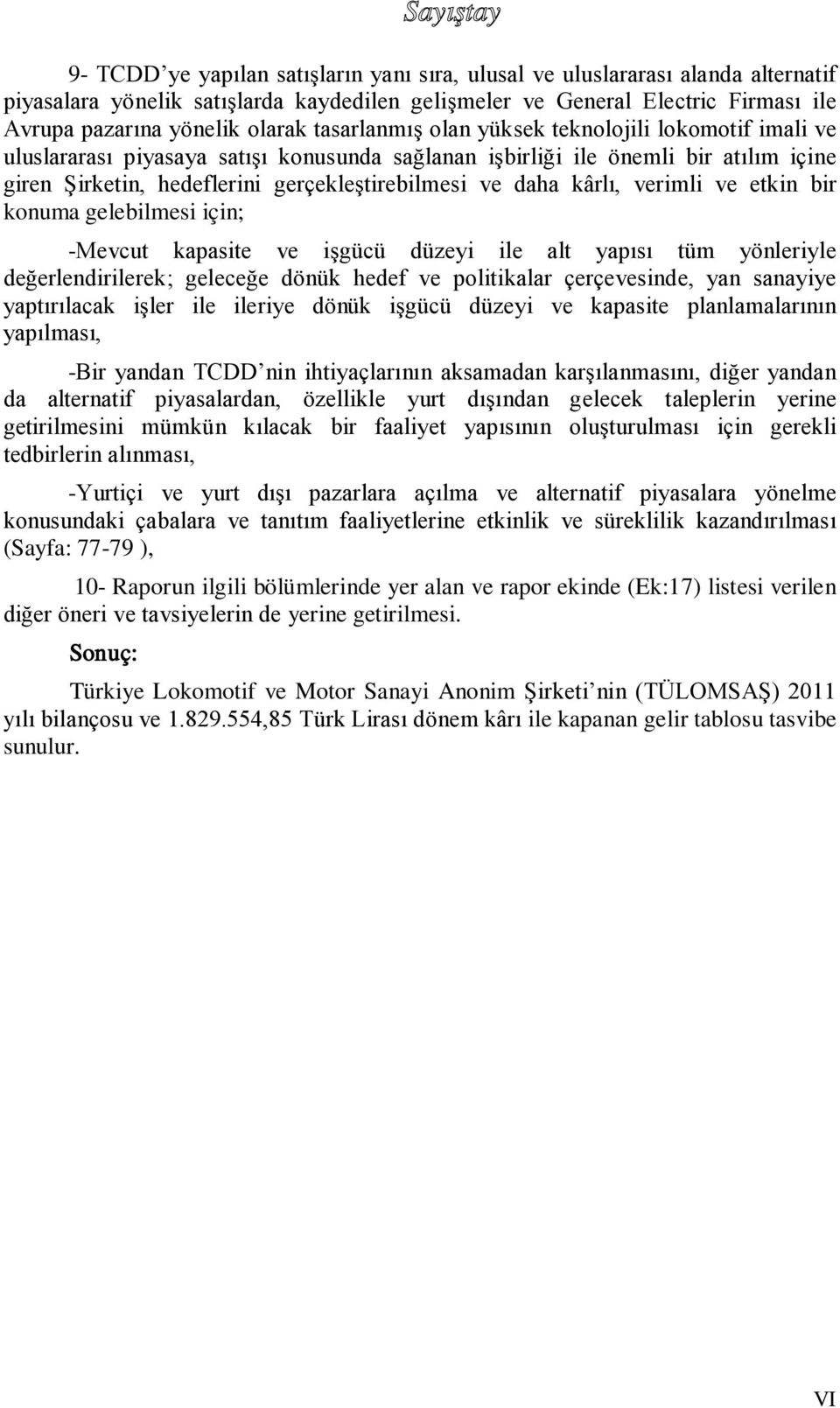 Sayıştay

9- TCDD'ye yapılan satışların yanı sıra, ulusal ve uluslararası alanda alternatif piyasalara yönelik satışlarda kaydedilen gelişmeler ve General Electric Firması ile Avrupa pazarına yönelik olarak tasarlanmış olan yüksek teknolojili lokomotif imali ve uluslararası piyasaya satışı konusunda sağlanan işbirliği ile önemli bir atılım içine giren Şirketin, hedeflerini gerçekleştirebilmesi ve daha kârlı, verimli ve etkin bir konuma gelebilmesi için;

-Mevcut kapasite ve işgücü düzeyi ile alt yapısı tüm yönleriyle değerlendirilerek; geleceğe dönük hedef ve politikalar çerçevesinde, yan sanayiye yaptırılacak işler ile ileriye dönük işgücü düzeyi ve kapasite planlamalarının yapılması,

-Bir yandan TCDD'nin ihtiyaçlarının aksamadan karşılanmasını, diğer yandan da alternatif piyasalardan, özellikle yurt dışından gelecek taleplerin yerine getirilmesini mümkün kılacak bir faaliyet yapısının oluşturulması için gerekli tedbirlerin alınması,

-Yurtiçi ve yurt dışı pazarlara açılma ve alternatif piyasalara yönelme konusundaki çabalara ve tanıtım faaliyetlerine etkinlik ve süreklilik kazandırılması (Sayfa: 77-79 ),

10- Raporun ilgili bölümlerinde yer alan ve rapor ekinde (Ek:17) listesi verilen diğer öneri ve tavsiyelerin de yerine getirilmesi.

Sonuç:

Türkiye Lokomotif ve Motor Sanayi Anonim Şirketi'nin (TÜLOMSAŞ) 2011 yılı bilançosu ve 1.829.554,85 Türk Lirası dönem kârı ile kapanan gelir tablosu tasvibe sunulur.

VI